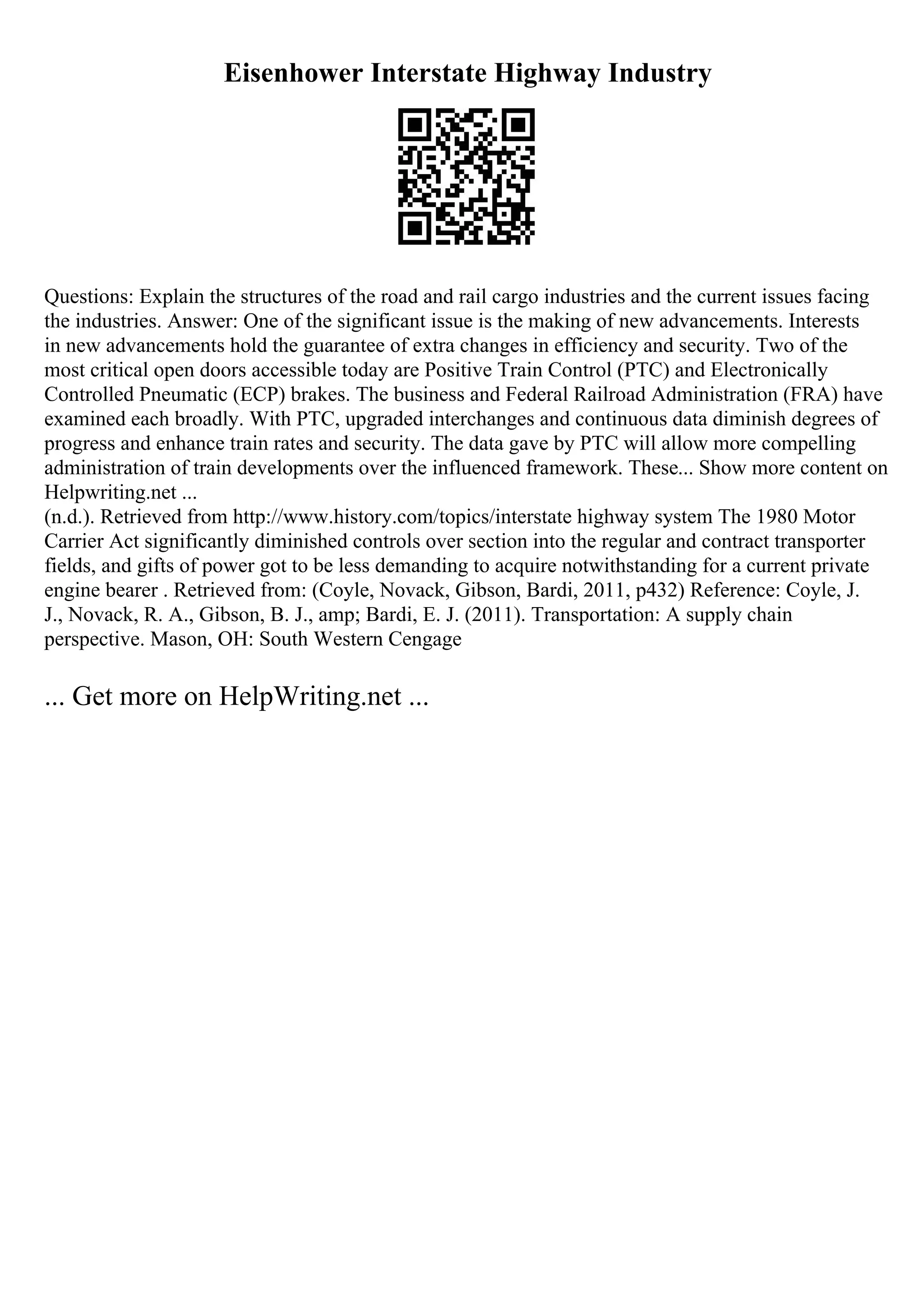 Eisenhower Interstate Highway Industry

Questions: Explain the structures of the road and rail cargo industries and the current issues facing the industries. Answer: One of the significant issue is the making of new advancements. Interests in new advancements hold the guarantee of extra changes in efficiency and security. Two of the most critical open doors accessible today are Positive Train Control (PTC) and Electronically Controlled Pneumatic (ECP) brakes. The business and Federal Railroad Administration (FRA) have examined each broadly. With PTC, upgraded interchanges and continuous data diminish degrees of progress and enhance train rates and security. The data gave by PTC will allow more compelling administration of train developments over the influenced framework. These... Show more content on Helpwriting.net ...

(n.d.). Retrieved from http://www.history.com/topics/interstate highway system The 1980 Motor Carrier Act significantly diminished controls over section into the regular and contract transporter fields, and gifts of power got to be less demanding to acquire notwithstanding for a current private engine bearer . Retrieved from: (Coyle, Novack, Gibson, Bardi, 2011, p432) Reference: Coyle, J. J., Novack, R. A., Gibson, B. J., amp; Bardi, E. J. (2011). Transportation: A supply chain perspective. Mason, OH: South Western Cengage

... Get more on HelpWriting.net ...